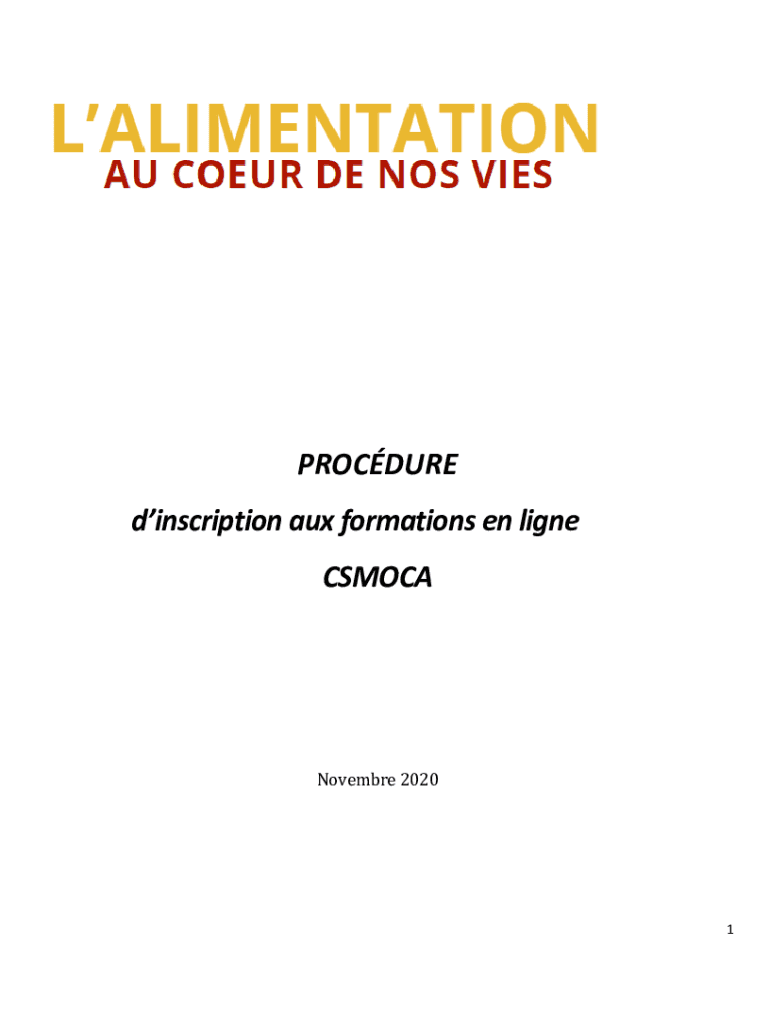 L'ALIMENTATION
AU COEUR DE NOS VIES

PROCÉDURE
d'inscription aux formations en ligne
CSMOCA

Novembre 2020

1